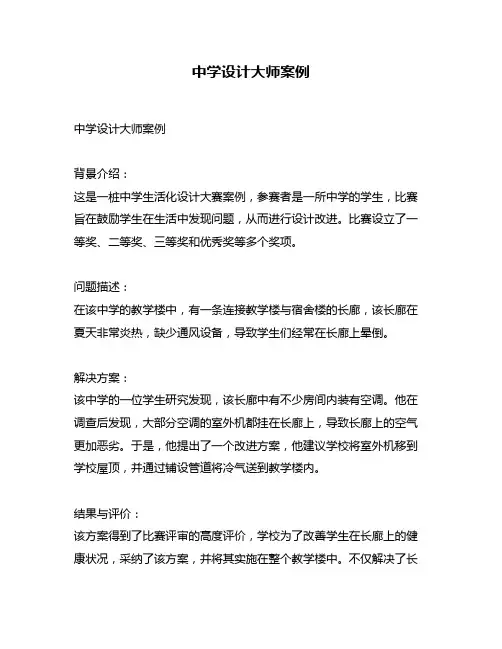 中学设计大师案例

中学设计大师案例

背景介绍：
这是一桩中学生活化设计大赛案例，参赛者是一所中学的学生，比赛旨在鼓励学生在生活中发现问题，从而进行设计改进。比赛设立了一等奖、二等奖、三等奖和优秀奖等多个奖项。

问题描述：
在该中学的教学楼中，有一条连接教学楼与宿舍楼的长廊，该长廊在夏天非常炎热，缺少通风设备，导致学生们经常在长廊上晕倒。

解决方案：
该中学的一位学生研究发现，该长廊中有不少房间内装有空调。他在调查后发现，大部分空调的室外机都挂在长廊上，导致长廊上的空气更加恶劣。于是，他提出了一个改进方案，他建议学校将室外机移到学校屋顶，并通过铺设管道将冷气送到教学楼内。

结果与评价：
该方案得到了比赛评审的高度评价，学校为了改善学生在长廊上的健康状况，采纳了该方案，并将其实施在整个教学楼中。不仅解决了长